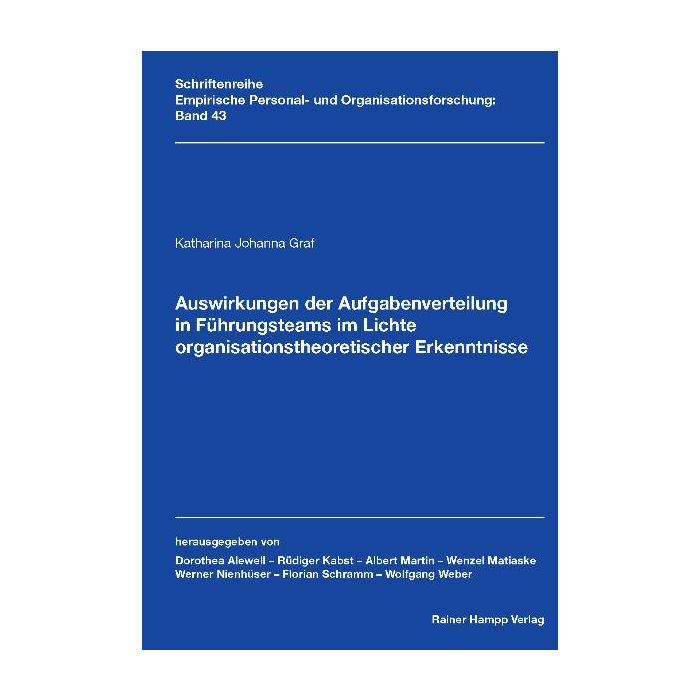 Schriftenreihe
Empirische Personal- und Organisationsforschung:
Band 43

Katharina Johanna Graf

Auswirkungen der Aufgabenverteilung in Führungsteams im Lichte organisationstheoretischer Erkenntnisse

herausgegeben von
Dorothea Alewell – Rüdiger Kabst – Albert Martin – Wenzel Matiaske
Werner Nienhüser – Florian Schramm – Wolfgang Weber

Rainer Hampp Verlag